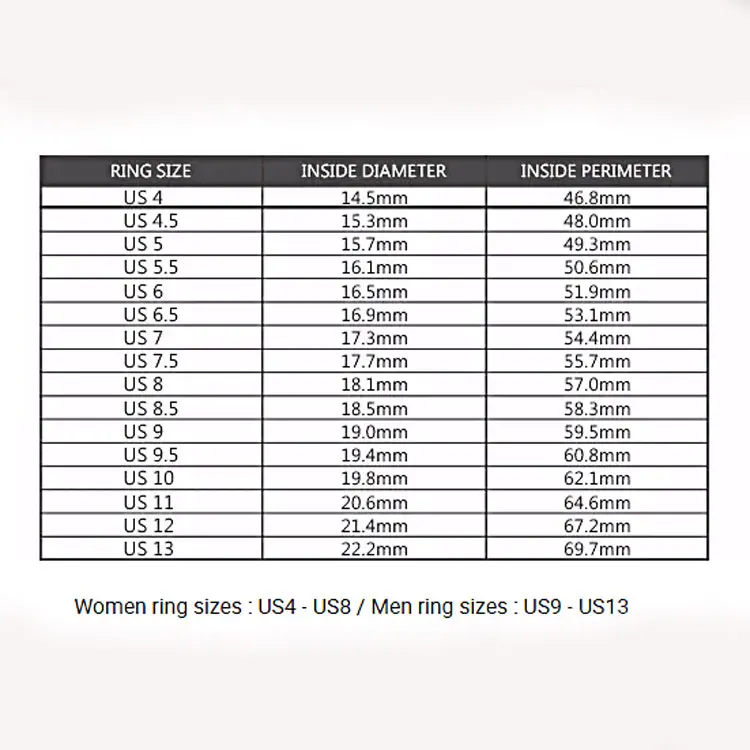 | RING SIZE | INSIDE DIAMETER | INSIDE PERIMETER |
|---|---|---|
| US 4 | 14.5mm | 46.8mm |
| US 4.5 | 15.3mm | 48.0mm |
| US 5 | 15.7mm | 49.3mm |
| US 5.5 | 16.1mm | 50.6mm |
| US 6 | 16.5mm | 51.9mm |
| US 6.5 | 16.9mm | 53.1mm |
| US 7 | 17.3mm | 54.4mm |
| US 7.5 | 17.7mm | 55.7mm |
| US 8 | 18.1mm | 57.0mm |
| US 8.5 | 18.5mm | 58.3mm |
| US 9 | 19.0mm | 59.5mm |
| US 9.5 | 19.4mm | 60.8mm |
| US 10 | 19.8mm | 62.1mm |
| US 11 | 20.6mm | 64.6mm |
| US 12 | 21.4mm | 67.2mm |
| US 13 | 22.2mm | 69.7mm |

Women ring sizes : US4 - US8 / Men ring sizes : US9 - US13